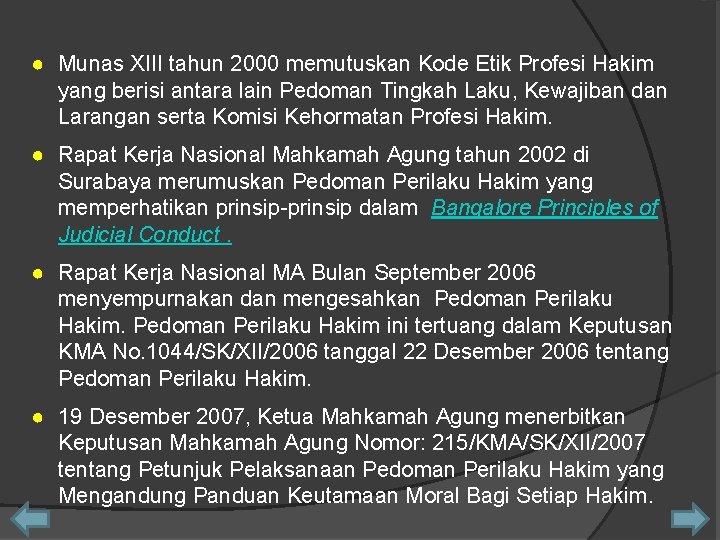 • Munas XIII tahun 2000 memutuskan Kode Etik Profesi Hakim yang berisi antara lain Pedoman Tingkah Laku, Kewajiban dan Larangan serta Komisi Kehormatan Profesi Hakim.

• Rapat Kerja Nasional Mahkamah Agung tahun 2002 di Surabaya merumuskan Pedoman Perilaku Hakim yang memperhatikan prinsip-prinsip dalam Bangalore Principles of Judicial Conduct .

• Rapat Kerja Nasional MA Bulan September 2006 menyempurnakan dan mengesahkan Pedoman Perilaku Hakim. Pedoman Perilaku Hakim ini tertuang dalam Keputusan KMA No.1044/SK/XII/2006 tanggal 22 Desember 2006 tentang Pedoman Perilaku Hakim.

• 19 Desember 2007, Ketua Mahkamah Agung menerbitkan Keputusan Mahkamah Agung Nomor: 215/KMA/SK/XII/2007 tentang Petunjuk Pelaksanaan Pedoman Perilaku Hakim yang Mengandung Panduan Keutamaan Moral Bagi Setiap Hakim.